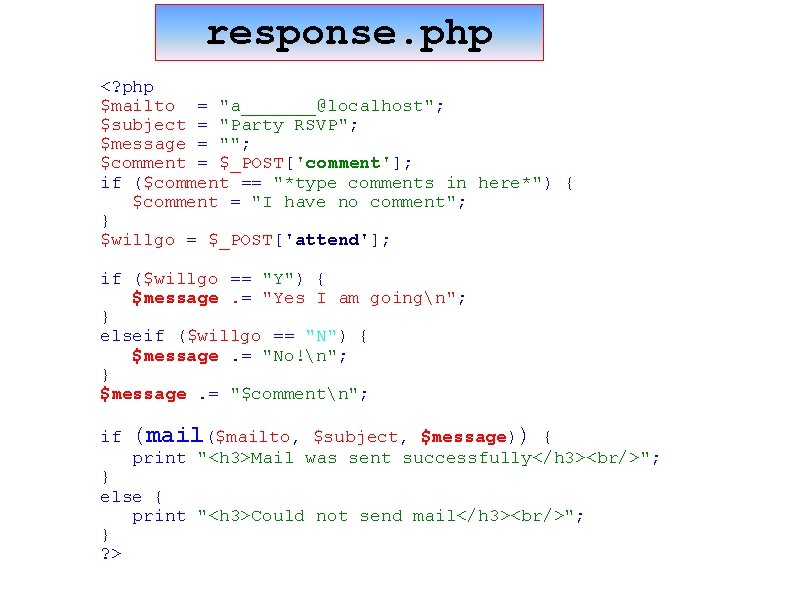 response.php

<?php
$mailto  = "a_______@localhost";
$subject = "Party RSVP";
$message = "";
$comment = $_POST['comment'];
if ($comment == "*type comments in here*") {
   $comment = "I have no comment";
}
$willgo = $_POST['attend'];

if ($willgo == "Y") {
   $message .= "Yes I am going\n";
}
elseif ($willgo == "N") {
   $message .= "No!\n";
}
$message .= "$comment\n";

if (mail($mailto, $subject, $message)) {
   print "<h3>Mail was sent successfully</h3><br/>";
}
else {
   print "<h3>Could not send mail</h3><br/>";
}
?>